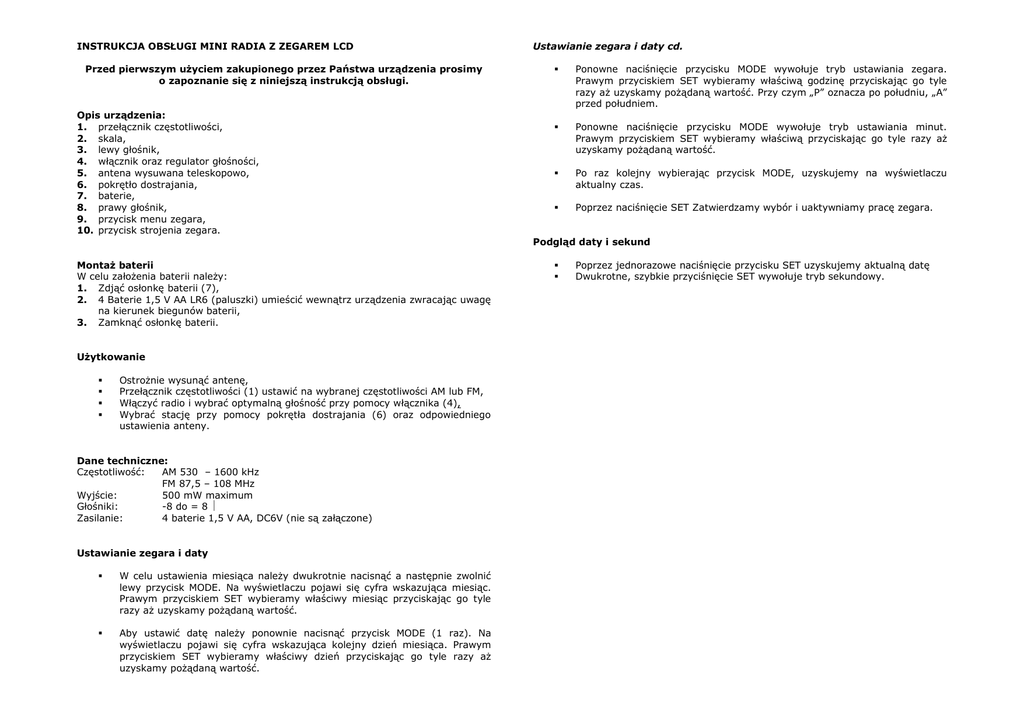 INSTRUKCJA OBSŁUGI MINI RADIA Z ZEGAREM LCD

Przed pierwszym użyciem zakupionego przez Państwa urządzenia prosimy o zapoznanie się z niniejszą instrukcją obsługi.

Opis urządzenia:
1. przełącznik częstotliwości,
2. skala,
3. lewy głośnik,
4. włącznik oraz regulator głośności,
5. antena wysuwana teleskopowo,
6. pokrętło dostrajania,
7. baterie,
8. prawy głośnik,
9. przycisk menu zegara,
10. przycisk strojenia zegara.

Montaż baterii
W celu założenia baterii należy:
1. Zdjąć osłonkę baterii (7),
2. 4 Baterie 1,5 V AA LR6 (paluszki) umieścić wewnątrz urządzenia zwracając uwagę na kierunek biegunów baterii,
3. Zamknąć osłonkę baterii.

Użytkowanie

▪ Ostrożnie wysunąć antenę,
▪ Przełącznik częstotliwości (1) ustawić na wybranej częstotliwości AM lub FM,
▪ Włączyć radio i wybrać optymalną głośność przy pomocy włącznika (4),
▪ Wybrać stację przy pomocy pokrętła dostrajania (6) oraz odpowiedniego ustawienia anteny.

Dane techniczne:
Częstotliwość: AM 530 – 1600 kHz
FM 87,5 – 108 MHz
Wyjście: 500 mW maximum
Głośniki: -8 do = 8
Zasilanie: 4 baterie 1,5 V AA, DC6V (nie są załączone)

Ustawianie zegara i daty

▪ W celu ustawienia miesiąca należy dwukrotnie nacisnąć a następnie zwolnić lewy przycisk MODE. Na wyświetlaczu pojawi się cyfra wskazująca miesiąc. Prawym przyciskiem SET wybieramy właściwy miesiąc przyciskając go tyle razy aż uzyskamy pożądaną wartość.

▪ Aby ustawić datę należy ponownie nacisnąć przycisk MODE (1 raz). Na wyświetlaczu pojawi się cyfra wskazująca kolejny dzień miesiąca. Prawym przyciskiem SET wybieramy właściwy dzień przyciskając go tyle razy aż uzyskamy pożądaną wartość.

Ustawianie zegara i daty cd.

▪ Ponowne naciśnięcie przycisku MODE wywołuje tryb ustawiania zegara. Prawym przyciskiem SET wybieramy właściwą godzinę przyciskając go tyle razy aż uzyskamy pożądaną wartość. Przy czym „P" oznacza po południu, „A" przed południem.

▪ Ponowne naciśnięcie przycisku MODE wywołuje tryb ustawiania minut. Prawym przyciskiem SET wybieramy właściwą przyciskając go tyle razy aż uzyskamy pożądaną wartość.

▪ Po raz kolejny wybierając przycisk MODE, uzyskujemy na wyświetlaczu aktualny czas.

▪ Poprzez naciśnięcie SET Zatwierdzamy wybór i uaktywniamy pracę zegara.

Podgląd daty i sekund

▪ Poprzez jednorazowe naciśnięcie przycisku SET uzyskujemy aktualną datę
▪ Dwukrotne, szybkie przyciśnięcie SET wywołuje tryb sekundowy.